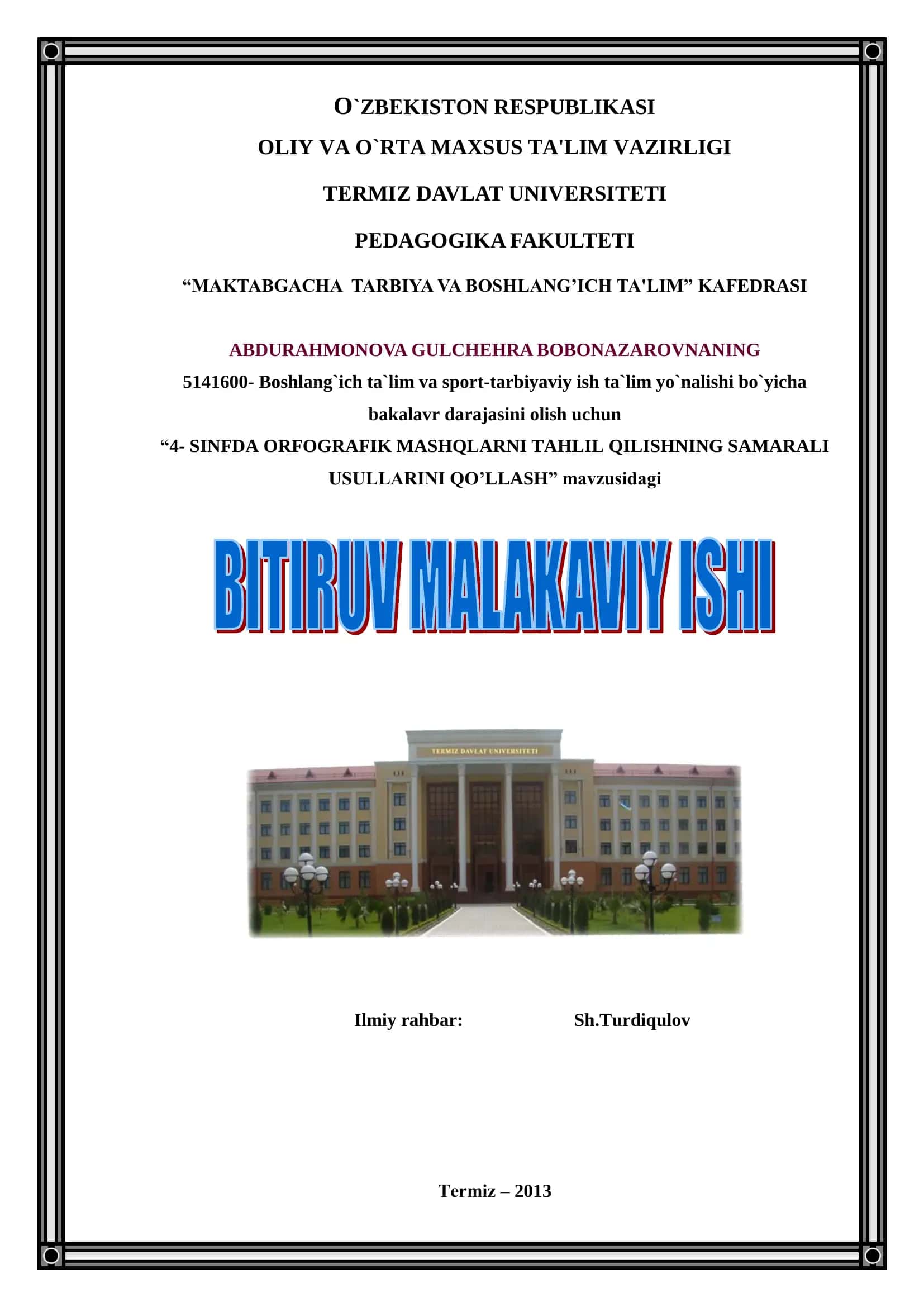 O`ZBEKISTON RESPUBLIKASI
OLIY VA O`RTA MAXSUS TA'LIM VAZIRLIGI
TERMIZ DAVLAT UNIVERSITETI
PEDAGOGIKA FAKULTETI
“MAKTABGACHA TARBIYA VA BOSHLANG’ICH TA'LIM” KAFEDRASI

ABDURAHMONOVA GULCHEHRA BOBONAZAROVNANING
5141600- Boshlang`ich ta`lim va sport-tarbiyaviy ish ta`lim yo`nalishi bo`yicha bakalavr darajasini olish uchun
“4- SINFDA ORFOGRAFIK MASHQLARNI TAHLIL QILISHNING SAMARALI USULLARINI QO’LLASH” mavzusidagi

BITIRUV MALAKAVIY ISHI

TERMIZ DAVLAT UNIVERSITETI

Ilmiy rahbar: Sh.Turdiqulov

Termiz – 2013